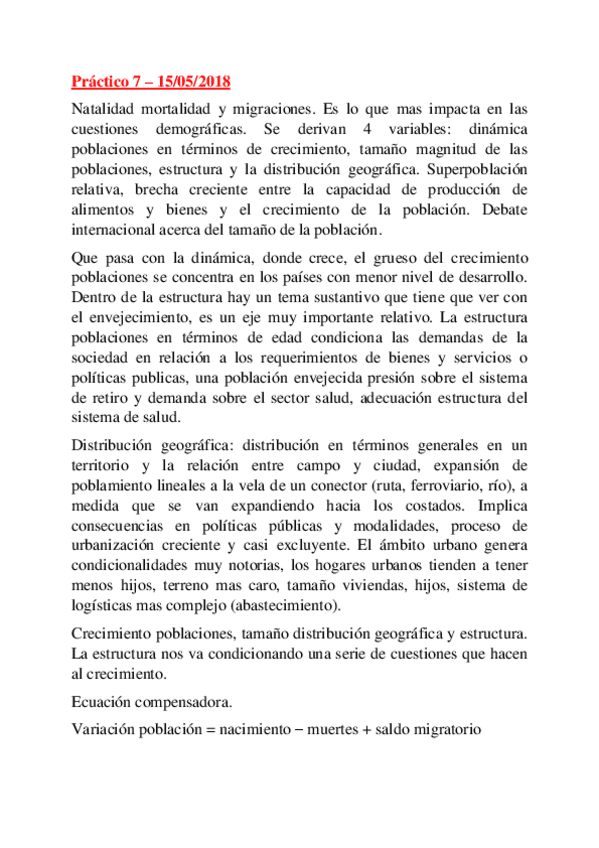 Práctico 7 – 15/05/2018

Natalidad mortalidad y migraciones. Es lo que mas impacta en las cuestiones demográficas. Se derivan 4 variables: dinámica poblaciones en términos de crecimiento, tamaño magnitud de las poblaciones, estructura y la distribución geográfica. Superpoblación relativa, brecha creciente entre la capacidad de producción de alimentos y bienes y el crecimiento de la población. Debate internacional acerca del tamaño de la población.

Que pasa con la dinámica, donde crece, el grueso del crecimiento poblaciones se concentra en los países con menor nivel de desarrollo. Dentro de la estructura hay un tema sustantivo que tiene que ver con el envejecimiento, es un eje muy importante relativo. La estructura poblaciones en términos de edad condiciona las demandas de la sociedad en relación a los requerimientos de bienes y servicios o políticas publicas, una población envejecida presión sobre el sistema de retiro y demanda sobre el sector salud, adecuación estructura del sistema de salud.

Distribución geográfica: distribución en términos generales en un territorio y la relación entre campo y ciudad, expansión de poblamiento lineales a la vela de un conector (ruta, ferroviario, río), a medida que se van expandiendo hacia los costados. Implica consecuencias en políticas públicas y modalidades, proceso de urbanización creciente y casi excluyente. El ámbito urbano genera condicionalidades muy notorias, los hogares urbanos tienden a tener menos hijos, terreno mas caro, tamaño viviendas, hijos, sistema de logísticas mas complejo (abastecimiento).

Crecimiento poblaciones, tamaño distribución geográfica y estructura. La estructura nos va condicionando una serie de cuestiones que hacen al crecimiento.

Ecuación compensadora.

Variación población = nacimiento − muertes + saldo migratorio